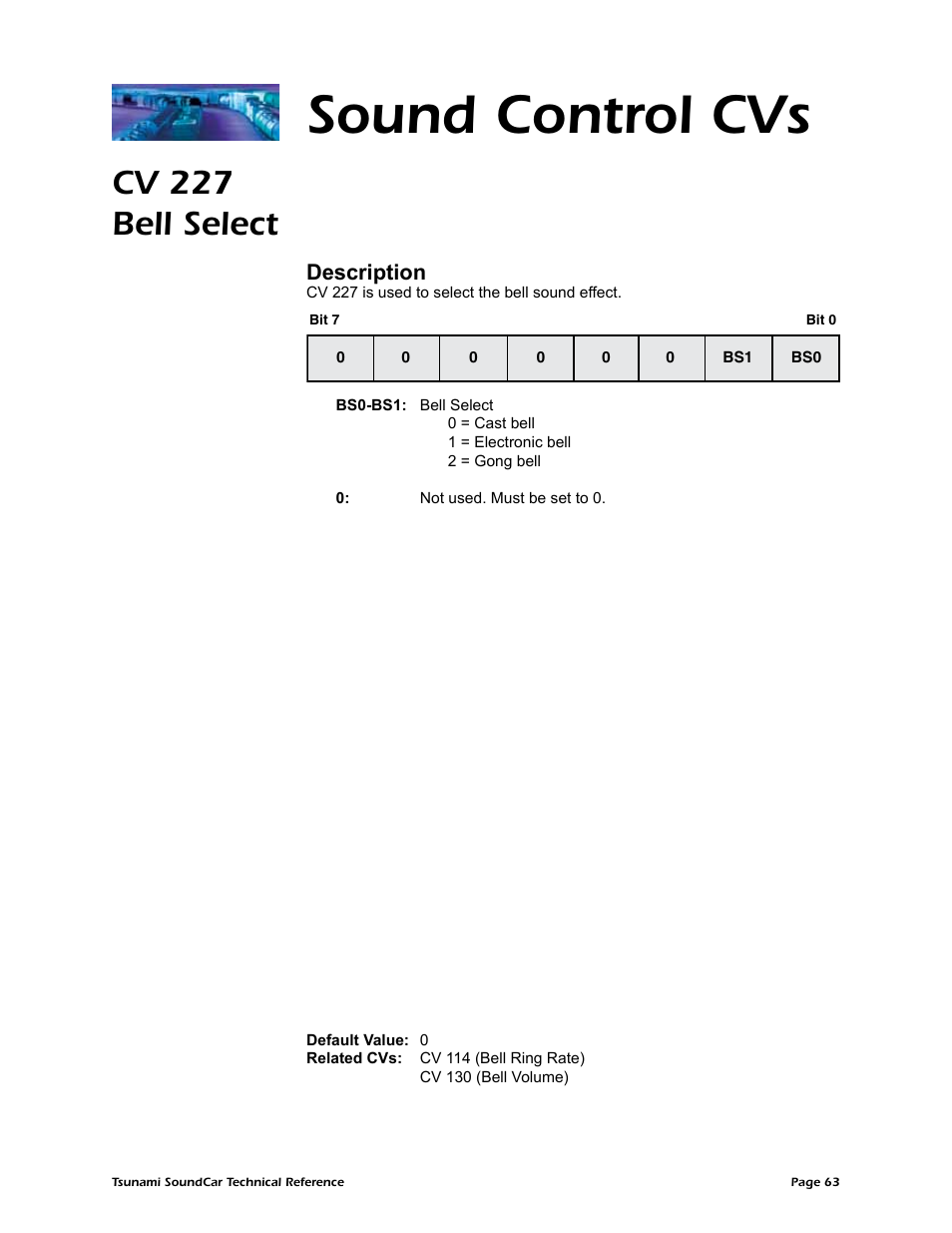 Sound Control CVs

CV 227
Bell Select

Description
CV 227 is used to select the bell sound effect.

Bit 7 Bit 0

| 0 | 0 | 0 | 0 | 0 | 0 | BS1 | BS0 |
|---|---|---|---|---|---|---|---|

BS0-BS1: Bell Select
0 = Cast bell
1 = Electronic bell
2 = Gong bell

0: Not used. Must be set to 0.

Default Value: 0
Related CVs: CV 114 (Bell Ring Rate)
CV 130 (Bell Volume)

Tsunami SoundCar Technical Reference

Page 63